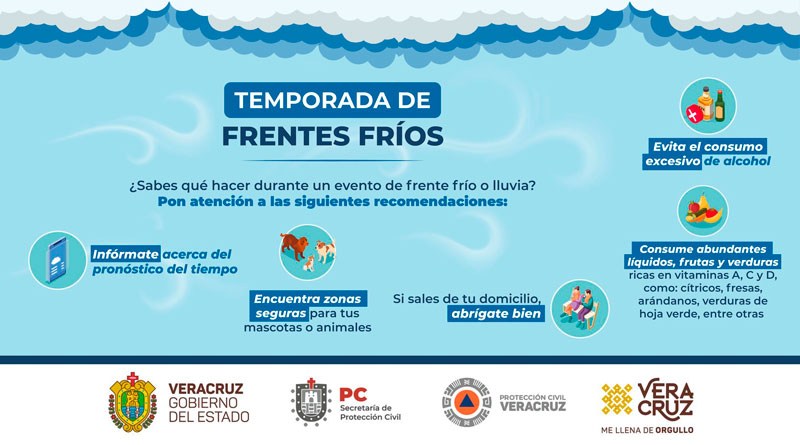 TEMPORADA DE
FRENTES FRÍOS

¿Sabes qué hacer durante un evento de frente frío o lluvia?
Pon atención a las siguientes recomendaciones:

Infórmate acerca del pronóstico del tiempo

Encuentra zonas seguras para tus mascotas o animales

Si sales de tu domicilio, abrígate bien

Evita el consumo excesivo de alcohol

Consume abundantes líquidos, frutas y verduras ricas en vitaminas A, C y D, como: cítricos, fresas, arándanos, verduras de hoja verde, entre otras

VERACRUZ GOBIERNO DEL ESTADO

PC Secretaría de Protección Civil

PROTECCIÓN CIVIL VERACRUZ

VERA CRUZ
ME LLENA DE ORGULLO